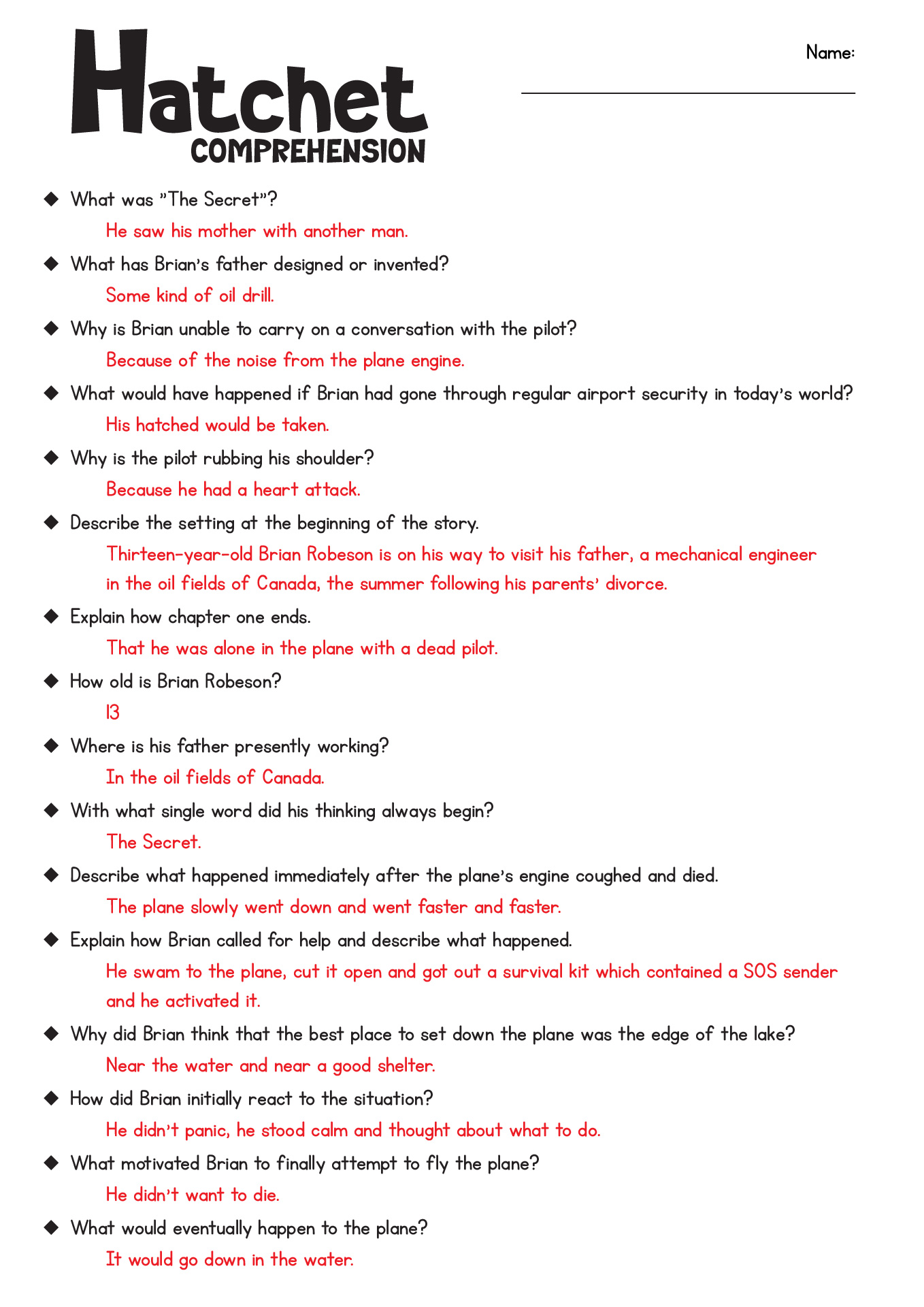 Hatchet
COMPREHENSION

Name:

◆ What was "The Secret"?
He saw his mother with another man.

◆ What has Brian's father designed or invented?
Some kind of oil drill.

◆ Why is Brian unable to carry on a conversation with the pilot?
Because of the noise from the plane engine.

◆ What would have happened if Brian had gone through regular airport security in today's world?
His hatched would be taken.

◆ Why is the pilot rubbing his shoulder?
Because he had a heart attack.

◆ Describe the setting at the beginning of the story.
Thirteen-year-old Brian Robeson is on his way to visit his father, a mechanical engineer in the oil fields of Canada, the summer following his parents' divorce.

◆ Explain how chapter one ends.
That he was alone in the plane with a dead pilot.

◆ How old is Brian Robeson?
13

◆ Where is his father presently working?
In the oil fields of Canada.

◆ With what single word did his thinking always begin?
The Secret.

◆ Describe what happened immediately after the plane's engine coughed and died.
The plane slowly went down and went faster and faster.

◆ Explain how Brian called for help and describe what happened.
He swam to the plane, cut it open and got out a survival kit which contained a SOS sender and he activated it.

◆ Why did Brian think that the best place to set down the plane was the edge of the lake?
Near the water and near a good shelter.

◆ How did Brian initially react to the situation?
He didn't panic, he stood calm and thought about what to do.

◆ What motivated Brian to finally attempt to fly the plane?
He didn't want to die.

◆ What would eventually happen to the plane?
It would go down in the water.